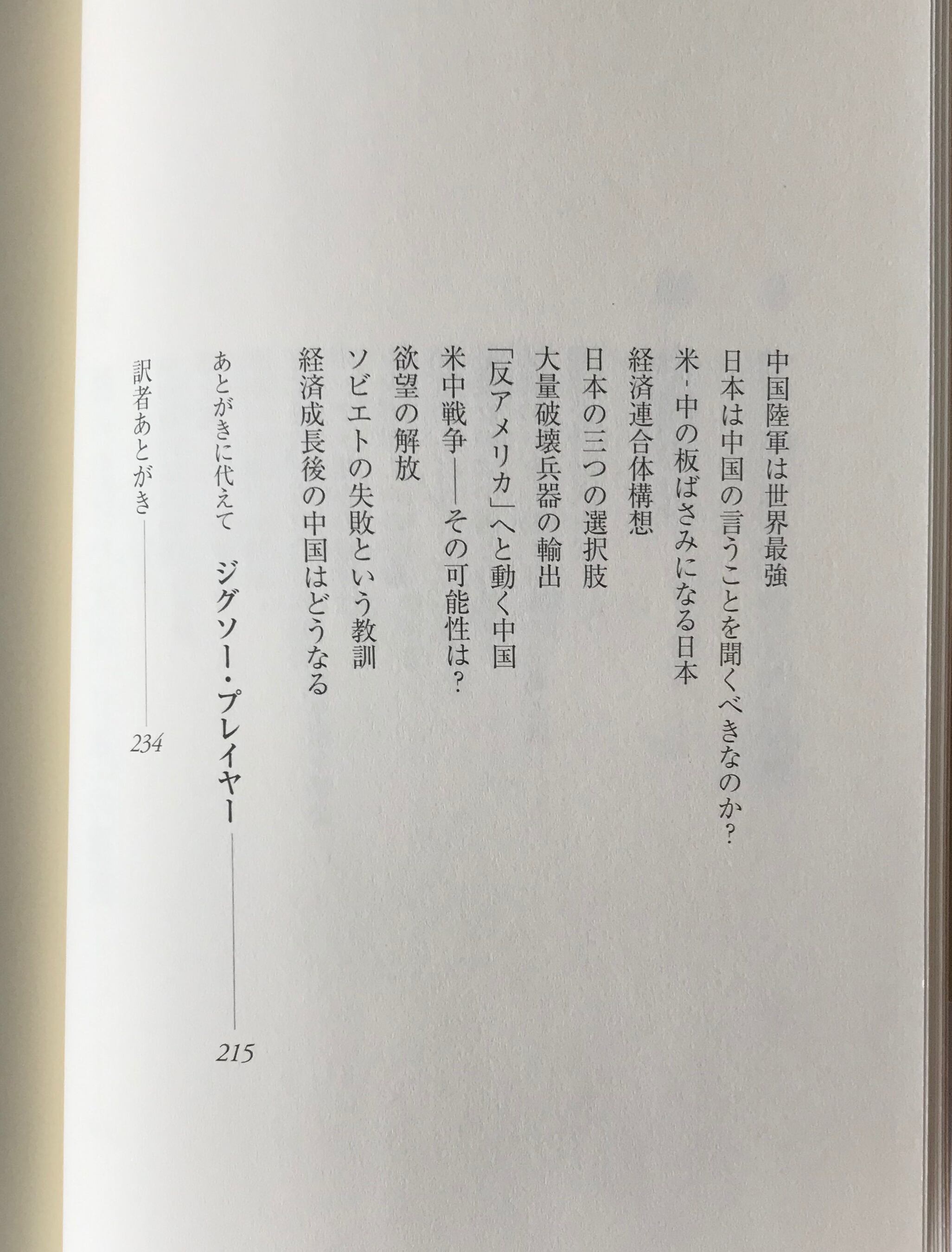 中国陸軍は世界最強
日本は中国の言うことを聞くべきなのか?
米・中の板ばさみになる日本
経済連合体構想
日本の三つの選択肢
大量破壊兵器の輸出
「反アメリカ」へと動く中国
米中戦争——その可能性は?
欲望の解放
ソビエトの失敗という教訓
経済成長後の中国はどうなる

あとがきに代えて　ジグソー・プレイヤー——215

訳者あとがき——234